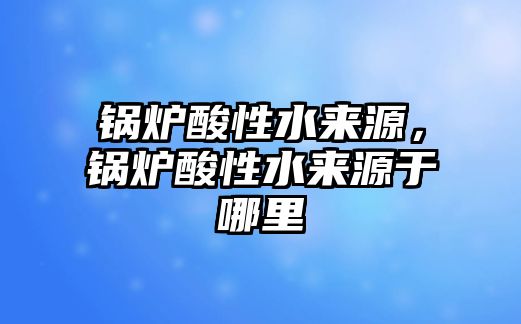 锅炉酸性水来源，锅炉酸性水来源于哪里